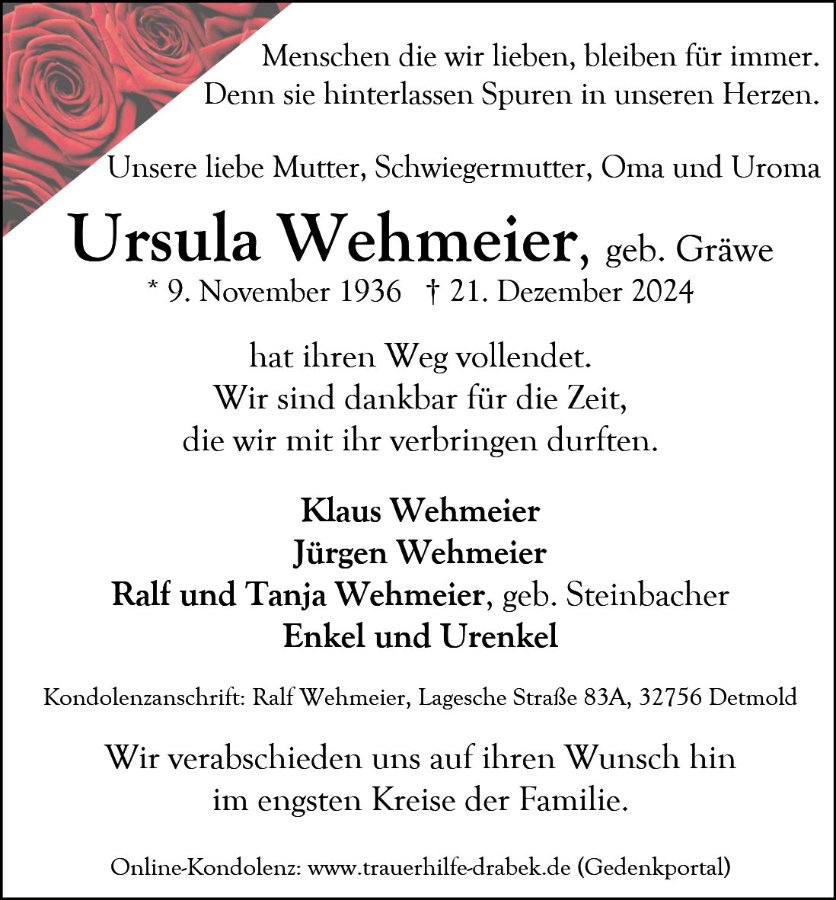 Menschen die wir lieben, bleiben für immer.
Denn sie hinterlassen Spuren in unseren Herzen.

Unsere liebe Mutter, Schwiegermutter, Oma und Uroma

Ursula Wehmeier, geb. Gräwe
* 9. November 1936 † 21. Dezember 2024

hat ihren Weg vollendet.
Wir sind dankbar für die Zeit,
die wir mit ihr verbringen durften.

Klaus Wehmeier
Jürgen Wehmeier
Ralf und Tanja Wehmeier, geb. Steinbacher
Enkel und Urenkel

Kondolenzanschrift: Ralf Wehmeier, Lagesche Straße 83A, 32756 Detmold

Wir verabschieden uns auf ihren Wunsch hin
im engsten Kreise der Familie.

Online-Kondolenz: www.trauerhilfe-drabek.de (Gedenkportal)